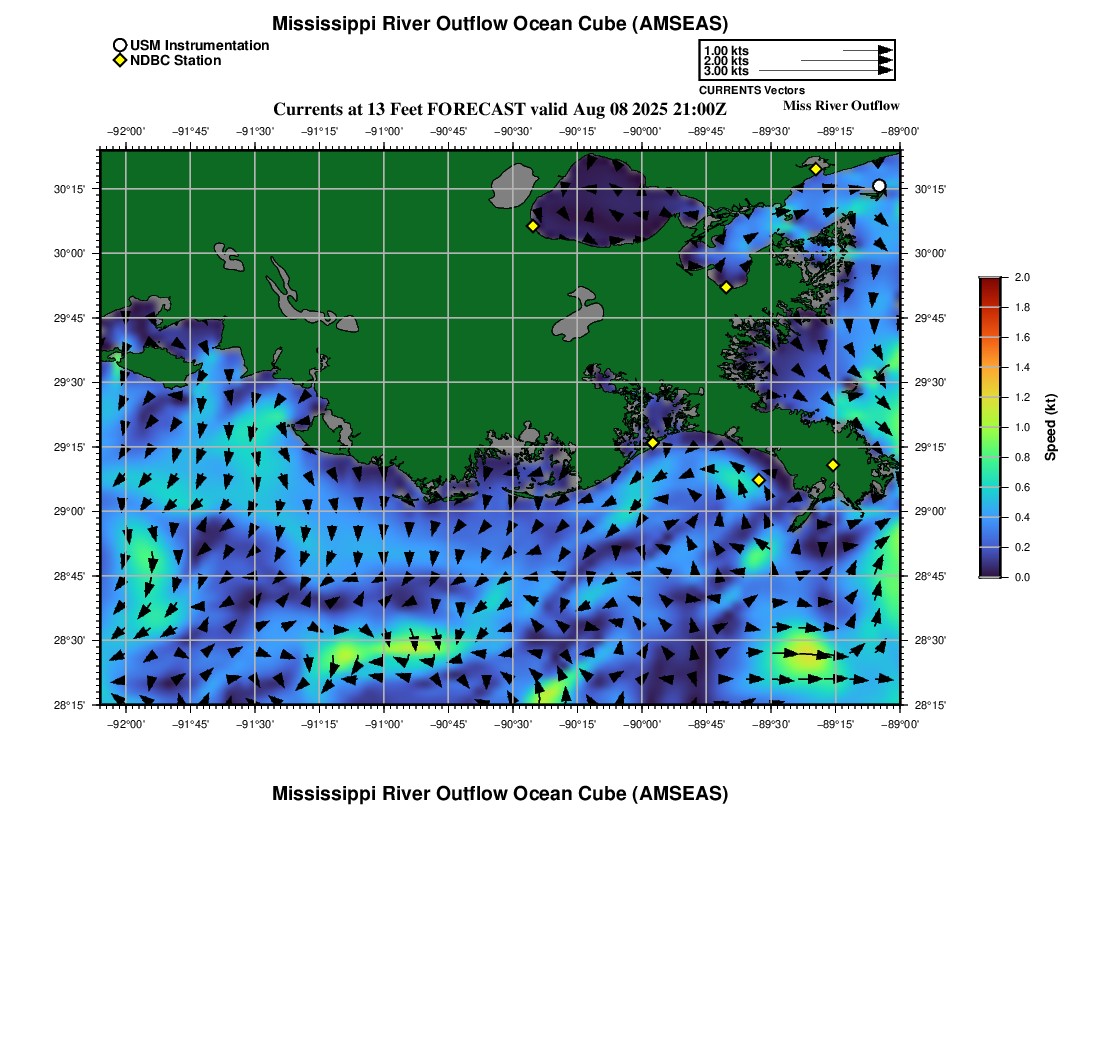 Mississippi River Outflow Ocean Cube (AMSEAS)

USM Instrumentation
NDBC Station

1.00 kts
2.00 kts
3.00 kts
CURRENTS Vectors

Currents at 13 Feet FORECAST valid Aug 08 2025 21:00Z

Miss River Outflow

−92°00' −91°45' −91°30' −91°15' −91°00' −90°45' −90°30' −90°15' −90°00' −89°45' −89°30' −89°15' −89°00'

30°15' 30°00' 29°45' 29°30' 29°15' 29°00' 28°45' 28°30' 28°15'

30°15' 30°00' 29°45' 29°30' 29°15' 29°00' 28°45' 28°30' 28°15'

−92°00' −91°45' −91°30' −91°15' −91°00' −90°45' −90°30' −90°15' −90°00' −89°45' −89°30' −89°15' −89°00'

2.0 1.8 1.6 1.4 1.2 1.0 0.8 0.6 0.4 0.2 0.0

Speed (kt)

Mississippi River Outflow Ocean Cube (AMSEAS)